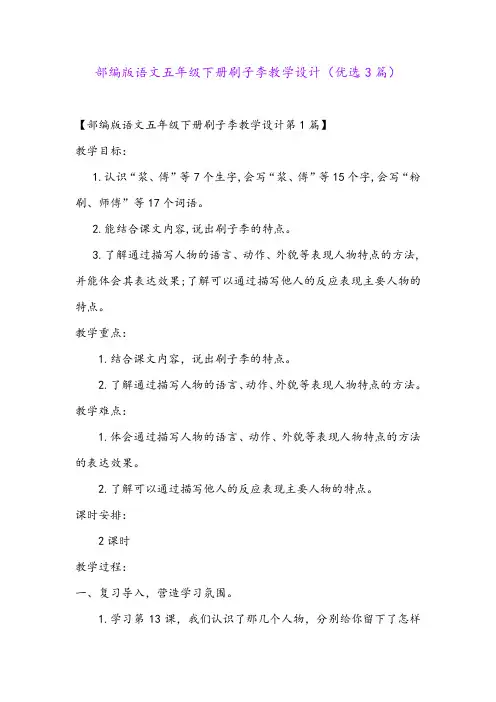 部编版语文五年级下册刷子李教学设计（优选3篇）

【部编版语文五年级下册刷子李教学设计第1篇】

教学目标：

1. 认识“浆、傅”等7个生字，会写“浆、傅”等15个字，会写“粉刷、师傅”等17个词语。

2. 能结合课文内容，说出刷子李的特点。

3. 了解通过描写人物的语言、动作、外貌等表现人物特点的方法，并能体会其表达效果；了解可以通过描写他人的反应表现主要人物的特点。

教学重点：

1. 结合课文内容，说出刷子李的特点。

2. 了解通过描写人物的语言、动作、外貌等表现人物特点的方法。

教学难点：

1. 体会通过描写人物的语言、动作、外貌等表现人物特点的方法的表达效果。

2. 了解可以通过描写他人的反应表现主要人物的特点。

课时安排：

2课时

教学过程：

一、复习导入，营造学习氛围。

1. 学习第13课，我们认识了那几个人物，分别给你留下了怎样